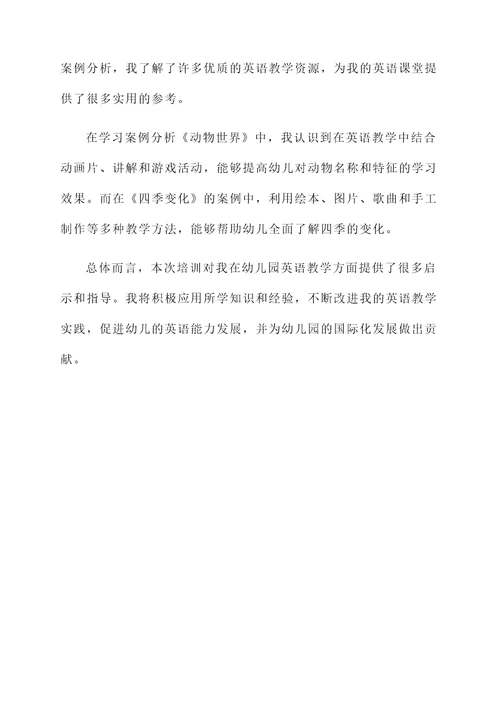 案例分析，我了解了许多优质的英语教学资源，为我的英语课堂提供了很多实用的参考。

在学习案例分析《动物世界》中，我认识到在英语教学中结合动画片、讲解和游戏活动，能够提高幼儿对动物名称和特征的学习效果。而在《四季变化》的案例中，利用绘本、图片、歌曲和手工制作等多种教学方法，能够帮助幼儿全面了解四季的变化。

总体而言，本次培训对我在幼儿园英语教学方面提供了很多启示和指导。我将积极应用所学知识和经验，不断改进我的英语教学实践，促进幼儿的英语能力发展，并为幼儿园的国际化发展做出贡献。